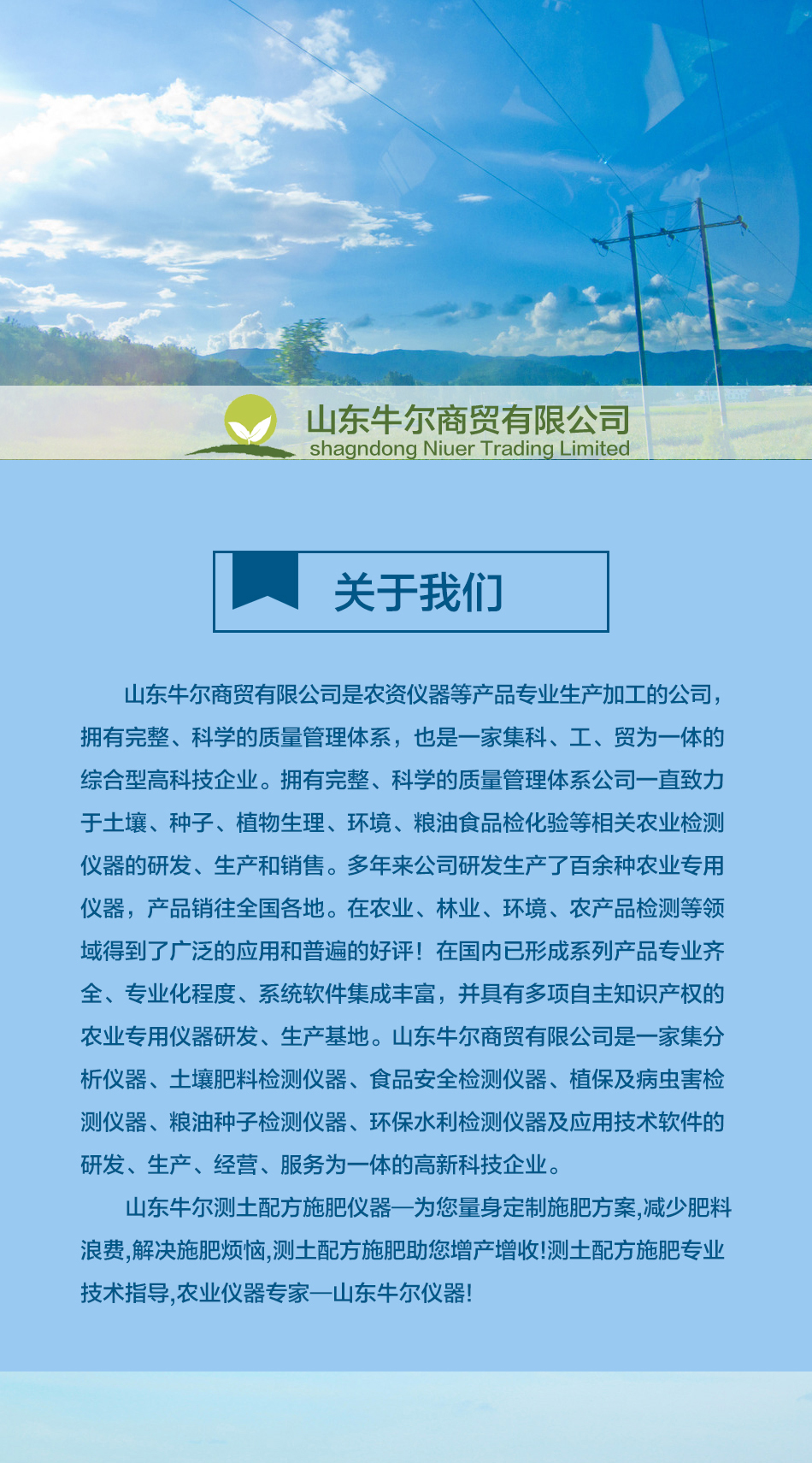 山东牛尔商贸有限公司
shagndong Niuer Trading Limited

关于我们

山东牛尔商贸有限公司是农资仪器等产品专业生产加工的公司，拥有完整、科学的质量管理体系，也是一家集科、工、贸为一体的综合型高科技企业。拥有完整、科学的质量管理体系公司一直致力于土壤、种子、植物生理、环境、粮油食品检化验等相关农业检测仪器的研发、生产和销售。多年来公司研发生产了百余种农业专用仪器，产品销往全国各地。在农业、林业、环境、农产品检测等领域得到了广泛的应用和普遍的好评！在国内已形成系列产品专业齐全、专业化程度、系统软件集成丰富，并具有多项自主知识产权的农业专用仪器研发、生产基地。山东牛尔商贸有限公司是一家集分析仪器、土壤肥料检测仪器、食品安全检测仪器、植保及病虫害检测仪器、粮油种子检测仪器、环保水利检测仪器及应用技术软件的研发、生产、经营、服务为一体的高新科技企业。

山东牛尔测土配方施肥仪器—为您量身定制施肥方案,减少肥料浪费,解决施肥烦恼,测土配方施肥助您增产增收!测土配方施肥专业技术指导,农业仪器专家—山东牛尔仪器!